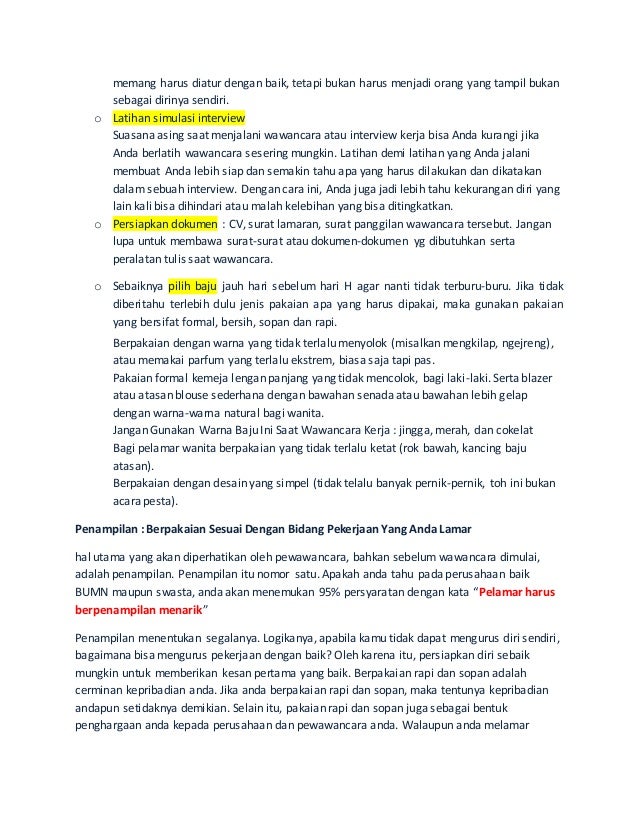 memang harus diatur dengan baik, tetapi bukan harus menjadi orang yang tampil bukan sebagai dirinya sendiri.

o Latihan simulasi interview
Suasana asing saat menjalani wawancara atau interview kerja bisa Anda kurangi jika Anda berlatih wawancara sesering mungkin. Latihan demi latihan yang Anda jalani membuat Anda lebih siap dan semakin tahu apa yang harus dilakukan dan dikatakan dalam sebuah interview. Dengan cara ini, Anda juga jadi lebih tahu kekurangan diri yang lain kali bisa dihindari atau malah kelebihan yang bisa ditingkatkan.

o Persiapkan dokumen : CV, surat lamaran, surat panggilan wawancara tersebut. Jangan lupa untuk membawa surat-surat atau dokumen-dokumen yg dibutuhkan serta peralatan tulis saat wawancara.

o Sebaiknya pilih baju jauh hari sebelum hari H agar nanti tidak terburu-buru. Jika tidak diberitahu terlebih dulu jenis pakaian apa yang harus dipakai, maka gunakan pakaian yang bersifat formal, bersih, sopan dan rapi.

Berpakaian dengan warna yang tidak terlalu menyolok (misalkan mengkilap, ngejreng), atau memakai parfum yang terlalu ekstrem, biasa saja tapi pas.
Pakaian formal kemeja lengan panjang yang tidak mencolok, bagi laki-laki. Serta blazer atau atasan blouse sederhana dengan bawahan senada atau bawahan lebih gelap dengan warna-warna natural bagi wanita.
Jangan Gunakan Warna Baju Ini Saat Wawancara Kerja : jingga, merah, dan cokelat
Bagi pelamar wanita berpakaian yang tidak terlalu ketat (rok bawah, kancing baju atasan).
Berpakaian dengan desain yang simpel (tidak telalu banyak pernik-pernik, toh ini bukan acara pesta).

Penampilan : Berpakaian Sesuai Dengan Bidang Pekerjaan Yang Anda Lamar

hal utama yang akan diperhatikan oleh pewawancara, bahkan sebelum wawancara dimulai, adalah penampilan. Penampilan itu nomor satu. Apakah anda tahu pada perusahaan baik BUMN maupun swasta, anda akan menemukan 95% persyaratan dengan kata “Pelamar harus berpenampilan menarik”

Penampilan menentukan segalanya. Logikanya, apabila kamu tidak dapat mengurus diri sendiri, bagaimana bisa mengurus pekerjaan dengan baik? Oleh karena itu, persiapkan diri sebaik mungkin untuk memberikan kesan pertama yang baik. Berpakaian rapi dan sopan adalah cerminan kepribadian anda. Jika anda berpakaian rapi dan sopan, maka tentunya kepribadian andapun setidaknya demikian. Selain itu, pakaian rapi dan sopan juga sebagai bentuk penghargaan anda kepada perusahaan dan pewawancara anda. Walaupun anda melamar